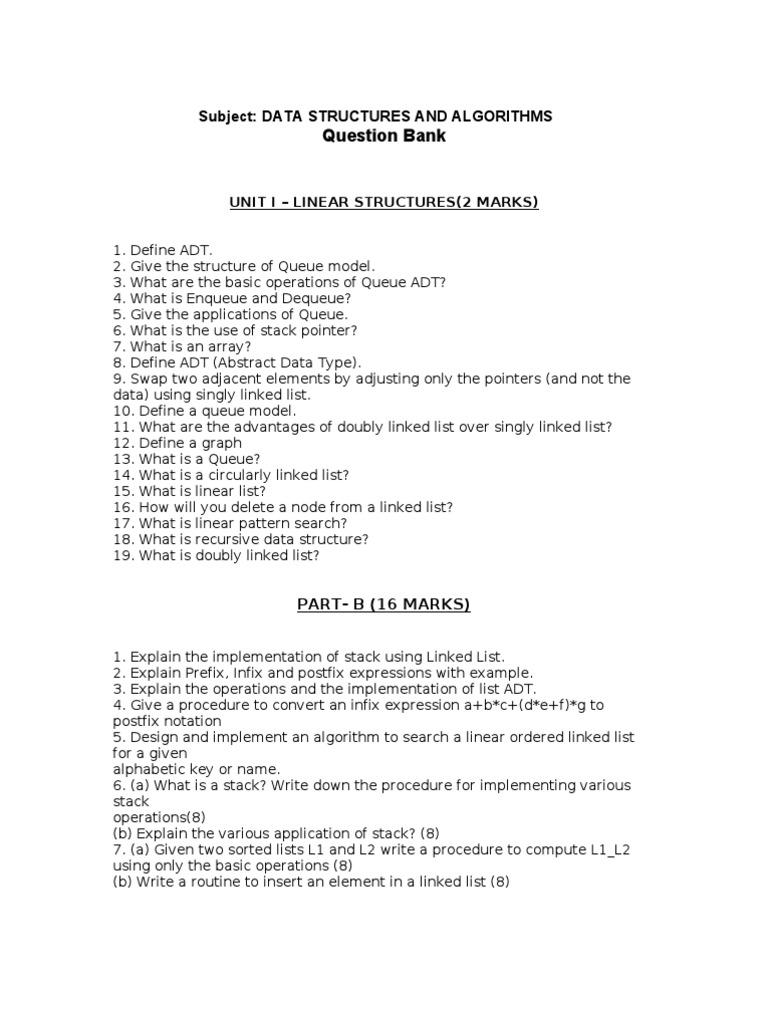 Subject: DATA STRUCTURES AND ALGORITHMS
Question Bank

UNIT I – LINEAR STRUCTURES(2 MARKS)

1. Define ADT.
2. Give the structure of Queue model.
3. What are the basic operations of Queue ADT?
4. What is Enqueue and Dequeue?
5. Give the applications of Queue.
6. What is the use of stack pointer?
7. What is an array?
8. Define ADT (Abstract Data Type).
9. Swap two adjacent elements by adjusting only the pointers (and not the data) using singly linked list.
10. Define a queue model.
11. What are the advantages of doubly linked list over singly linked list?
12. Define a graph
13. What is a Queue?
14. What is a circularly linked list?
15. What is linear list?
16. How will you delete a node from a linked list?
17. What is linear pattern search?
18. What is recursive data structure?
19. What is doubly linked list?

PART- B (16 MARKS)

1. Explain the implementation of stack using Linked List.
2. Explain Prefix, Infix and postfix expressions with example.
3. Explain the operations and the implementation of list ADT.
4. Give a procedure to convert an infix expression a+b*c+(d*e+f)*g to postfix notation
5. Design and implement an algorithm to search a linear ordered linked list for a given
alphabetic key or name.
6. (a) What is a stack? Write down the procedure for implementing various stack
operations(8)
(b) Explain the various application of stack? (8)
7. (a) Given two sorted lists L1 and L2 write a procedure to compute L1_L2 using only the basic operations (8)
(b) Write a routine to insert an element in a linked list (8)